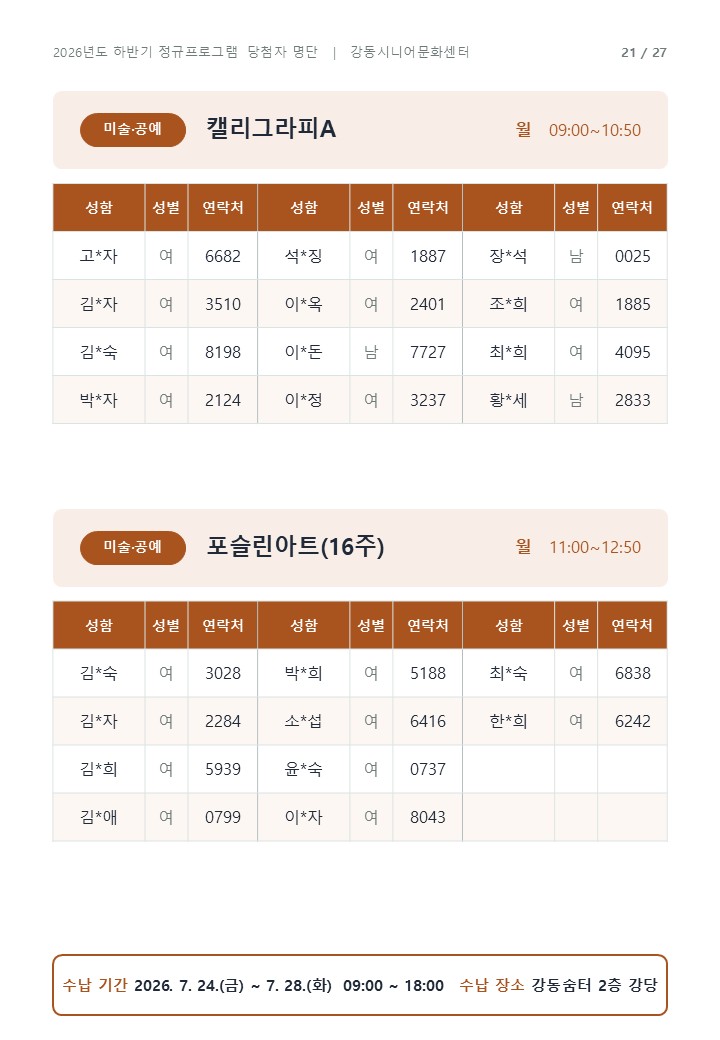 2026년도 하반기 정규프로그램 당첨자 명단 | 강동시니어문화센터

21 / 27

미술·공예

캘리그라피A

월 09:00~10:50

| 성함 | 성별 | 연락처 | 성함 | 성별 | 연락처 | 성함 | 성별 | 연락처 |
|---|---|---|---|---|---|---|---|---|
| 고*자 | 여 | 6682 | 석*징 | 여 | 1887 | 장*석 | 남 | 0025 |
| 김*자 | 여 | 3510 | 이*옥 | 여 | 2401 | 조*희 | 여 | 1885 |
| 김*숙 | 여 | 8198 | 이*돈 | 남 | 7727 | 최*희 | 여 | 4095 |
| 박*자 | 여 | 2124 | 이*정 | 여 | 3237 | 황*세 | 남 | 2833 |

미술·공예

포슬린아트(16주)

월 11:00~12:50

| 성함 | 성별 | 연락처 | 성함 | 성별 | 연락처 | 성함 | 성별 | 연락처 |
|---|---|---|---|---|---|---|---|---|
| 김*숙 | 여 | 3028 | 박*희 | 여 | 5188 | 최*숙 | 여 | 6838 |
| 김*자 | 여 | 2284 | 소*섭 | 여 | 6416 | 한*희 | 여 | 6242 |
| 김*희 | 여 | 5939 | 윤*숙 | 여 | 0737 | | | |
| 김*애 | 여 | 0799 | 이*자 | 여 | 8043 | | | |

수납 기간 2026. 7. 24.(금) ~ 7. 28.(화) 09:00 ~ 18:00 수납 장소 강동숨터 2층 강당